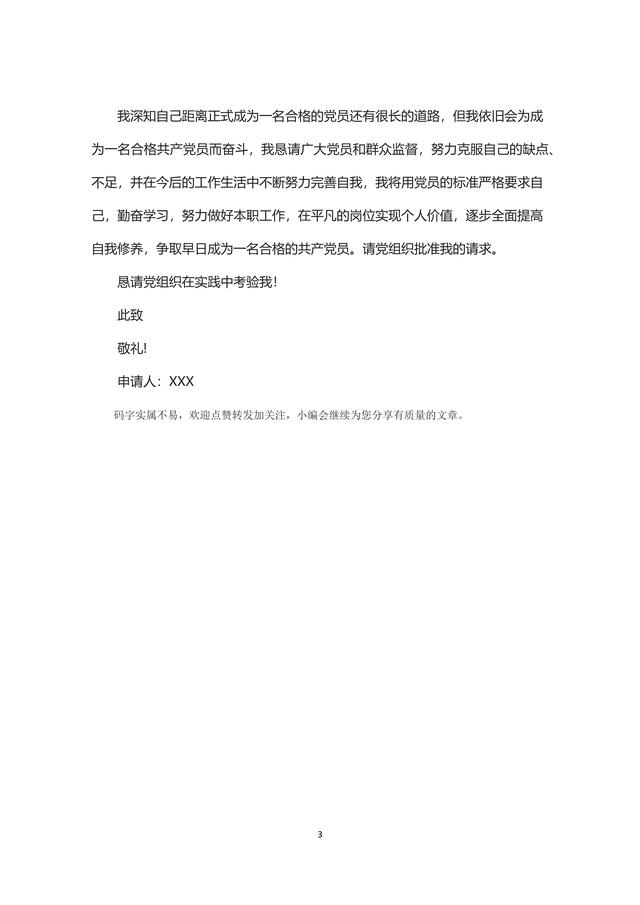 我深知自己距离正式成为一名合格的党员还有很长的道路，但我依旧会为成为一名合格共产党员而奋斗，我恳请广大党员和群众监督，努力克服自己的缺点、不足，并在今后的工作生活中不断努力完善自我，我将用党员的标准严格要求自己，勤奋学习，努力做好本职工作，在平凡的岗位实现个人价值，逐步全面提高自我修养，争取早日成为一名合格的共产党员。请党组织批准我的请求。

恳请党组织在实践中考验我！

此致

敬礼!

申请人：XXX

码字实属不易，欢迎点赞转发加关注，小编会继续为您分享有质量的文章。

3